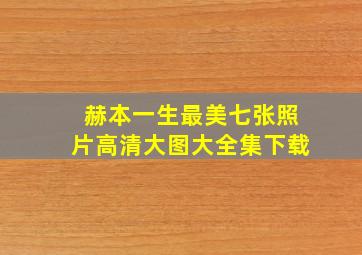 赫本一生最美七张照片高清大图大全集下载